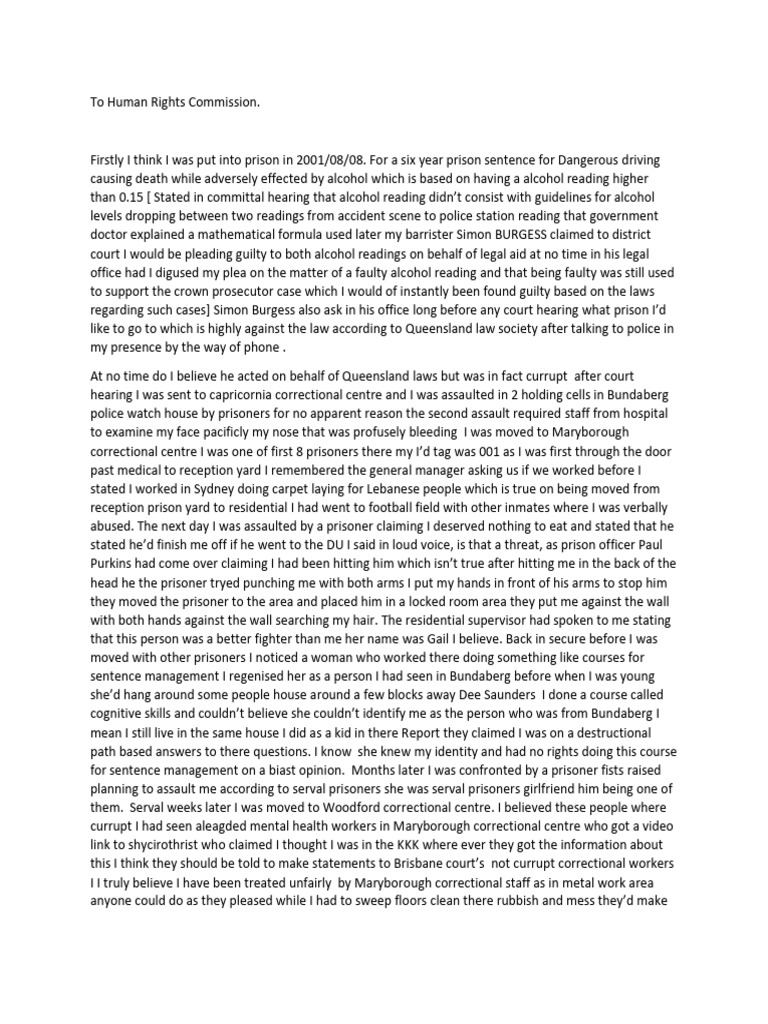 To Human Rights Commission.

Firstly I think I was put into prison in 2001/08/08. For a six year prison sentence for Dangerous driving causing death while adversely effected by alcohol which is based on having a alcohol reading higher than 0.15 [ Stated in committal hearing that alcohol reading didn't consist with guidelines for alcohol levels dropping between two readings from accident scene to police station reading that government doctor explained a mathematical formula used later my barrister Simon BURGESS claimed to district court I would be pleading guilty to both alcohol readings on behalf of legal aid at no time in his legal office had I digused my plea on the matter of a faulty alcohol reading and that being faulty was still used to support the crown prosecutor case which I would of instantly been found guilty based on the laws regarding such cases] Simon Burgess also ask in his office long before any court hearing what prison I'd like to go to which is highly against the law according to Queensland law society after talking to police in my presence by the way of phone .

At no time do I believe he acted on behalf of Queensland laws but was in fact currupt after court hearing I was sent to capricornia correctional centre and I was assaulted in 2 holding cells in Bundaberg police watch house by prisoners for no apparent reason the second assault required staff from hospital to examine my face pacificly my nose that was profusely bleeding I was moved to Maryborough correctional centre I was one of first 8 prisoners there my I'd tag was 001 as I was first through the door past medical to reception yard I remembered the general manager asking us if we worked before I stated I worked in Sydney doing carpet laying for Lebanese people which is true on being moved from reception prison yard to residential I had went to football field with other inmates where I was verbally abused. The next day I was assaulted by a prisoner claiming I deserved nothing to eat and stated that he stated he'd finish me off if he went to the DU I said in loud voice, is that a threat, as prison officer Paul Purkins had come over claiming I had been hitting him which isn't true after hitting me in the back of the head he the prisoner tryed punching me with both arms I put my hands in front of his arms to stop him they moved the prisoner to the area and placed him in a locked room area they put me against the wall with both hands against the wall searching my hair. The residential supervisor had spoken to me stating that this person was a better fighter than me her name was Gail I believe. Back in secure before I was moved with other prisoners I noticed a woman who worked there doing something like courses for sentence management I regenised her as a person I had seen in Bundaberg before when I was young she'd hang around some people house around a few blocks away Dee Saunders I done a course called cognitive skills and couldn't believe she couldn't identify me as the person who was from Bundaberg I mean I still live in the same house I did as a kid in there Report they claimed I was on a destructional path based answers to there questions. I know she knew my identity and had no rights doing this course for sentence management on a biast opinion. Months later I was confronted by a prisoner fists raised planning to assault me according to serval prisoners she was serval prisoners girlfriend him being one of them. Serval weeks later I was moved to Woodford correctional centre. I believed these people where currupt I had seen aleagded mental health workers in Maryborough correctional centre who got a video link to shycirothrist who claimed I thought I was in the KKK where ever they got the information about this I think they should be told to make statements to Brisbane court's not currupt correctional workers I I truly believe I have been treated unfairly by Maryborough correctional staff as in metal work area anyone could do as they pleased while I had to sweep floors clean there rubbish and mess they'd make